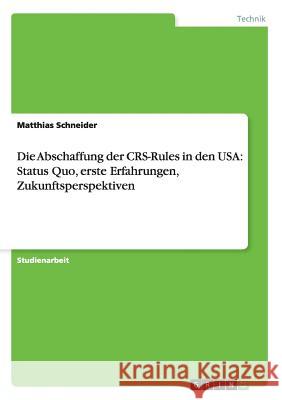 Technik

Matthias Schneider

Die Abschaffung der CRS-Rules in den USA: Status Quo, erste Erfahrungen, Zukunftsperspektiven

Studienarbeit

Kraina Książek